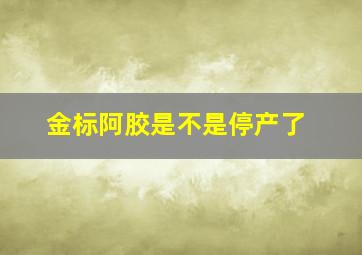 金标阿胶是不是停产了